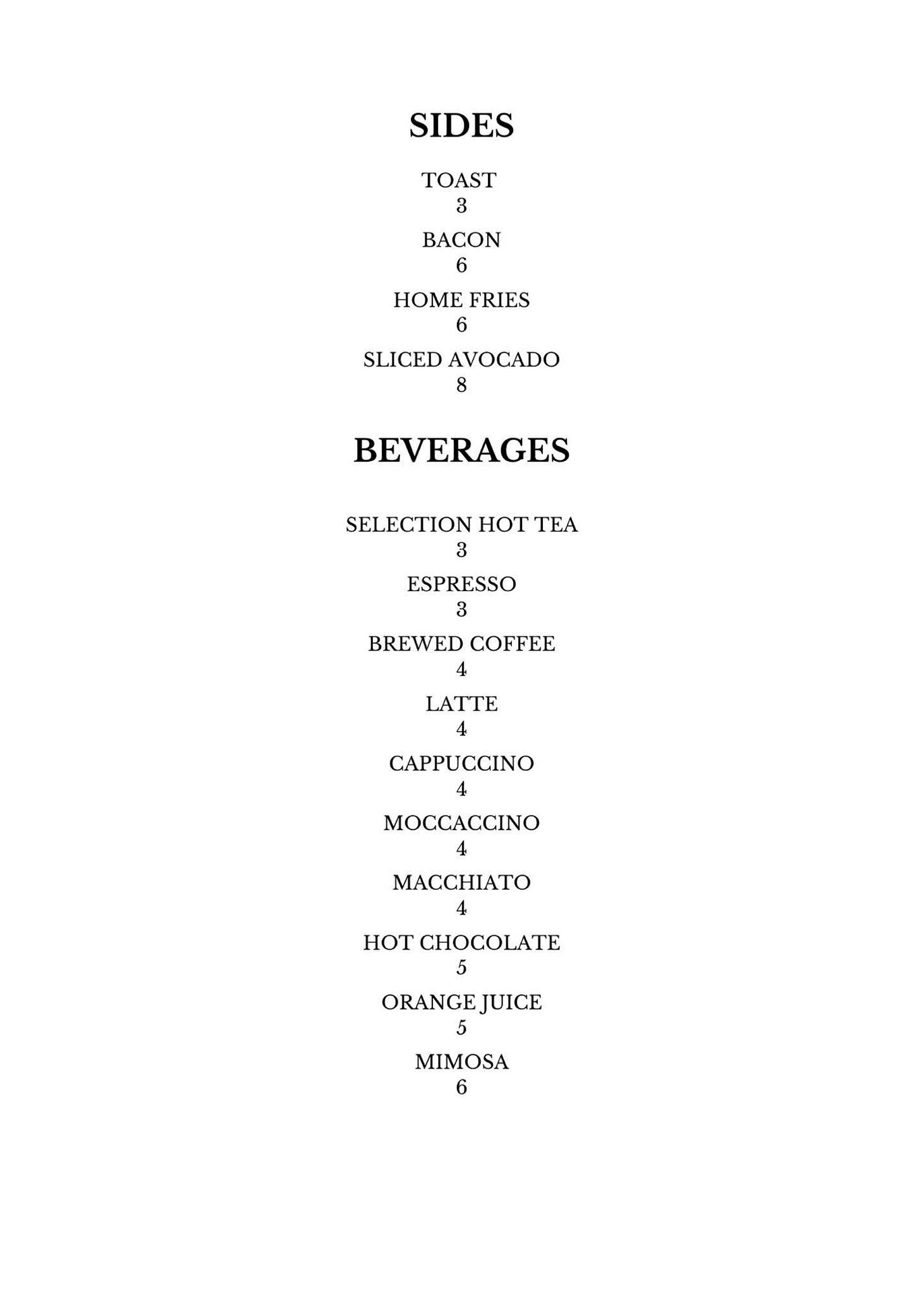 SIDES

TOAST
3

BACON
6

HOME FRIES
6

SLICED AVOCADO
8

BEVERAGES

SELECTION HOT TEA
3

ESPRESSO
3

BREWED COFFEE
4

LATTE
4

CAPPUCCINO
4

MOCCACCINO
4

MACCHIATO
4

HOT CHOCOLATE
5

ORANGE JUICE
5

MIMOSA
6